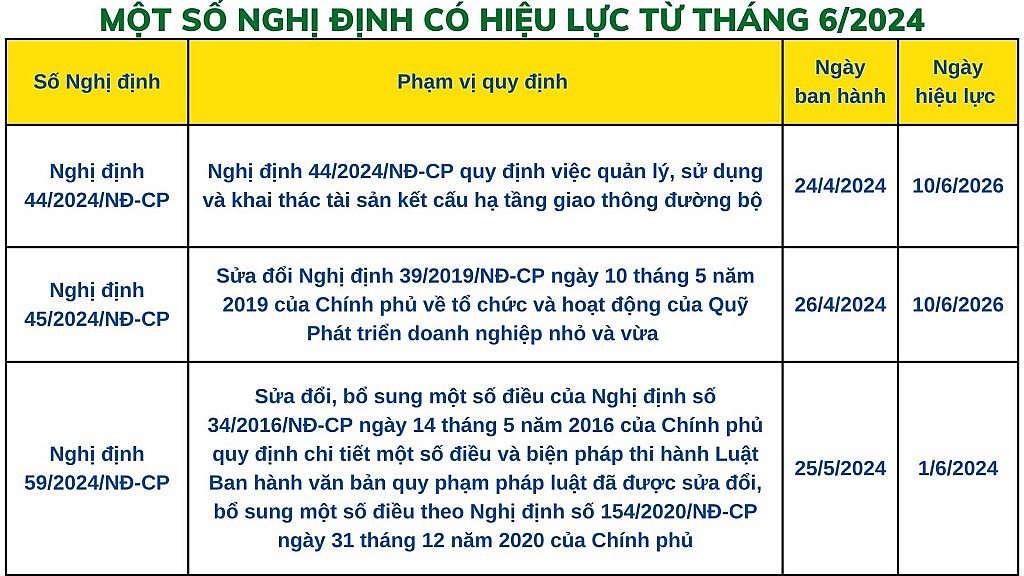 MỘT SỐ NGHỊ ĐỊNH CÓ HIỆU LỰC TỪ THÁNG 6/2024

| Số Nghị định | Phạm vị quy định | Ngày ban hành | Ngày hiệu lực |
|---|---|---|---|
| Nghị định 44/2024/NĐ-CP | Nghị định 44/2024/NĐ-CP quy định việc quản lý, sử dụng và khai thác tài sản kết cấu hạ tầng giao thông đường bộ | 24/4/2024 | 10/6/2026 |
| Nghị định 45/2024/NĐ-CP | Sửa đổi Nghị định 39/2019/NĐ-CP ngày 10 tháng 5 năm 2019 của Chính phủ về tổ chức và hoạt động của Quỹ Phát triển doanh nghiệp nhỏ và vừa | 26/4/2024 | 10/6/2026 |
| Nghị định 59/2024/NĐ-CP | Sửa đổi, bổ sung một số điều của Nghị định số 34/2016/NĐ-CP ngày 14 tháng 5 năm 2016 của Chính phủ quy định chi tiết một số điều và biện pháp thi hành Luật Ban hành văn bản quy phạm pháp luật đã được sửa đổi, bổ sung một số điều theo Nghị định số 154/2020/NĐ-CP ngày 31 tháng 12 năm 2020 của Chính phủ | 25/5/2024 | 1/6/2024 |